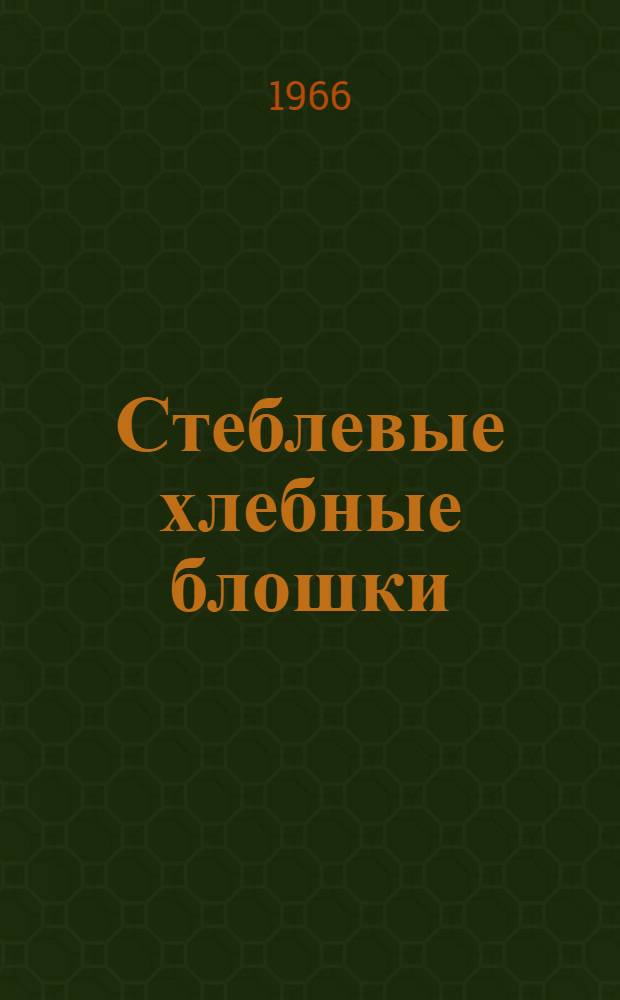 1966

Стеблевые хлебные блошки